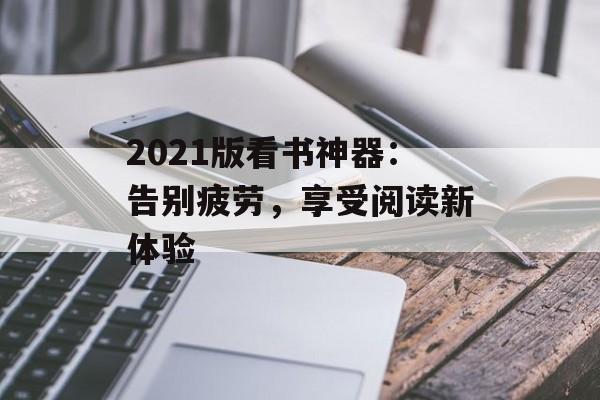 2021版看书神器：告别疲劳，享受阅读新体验